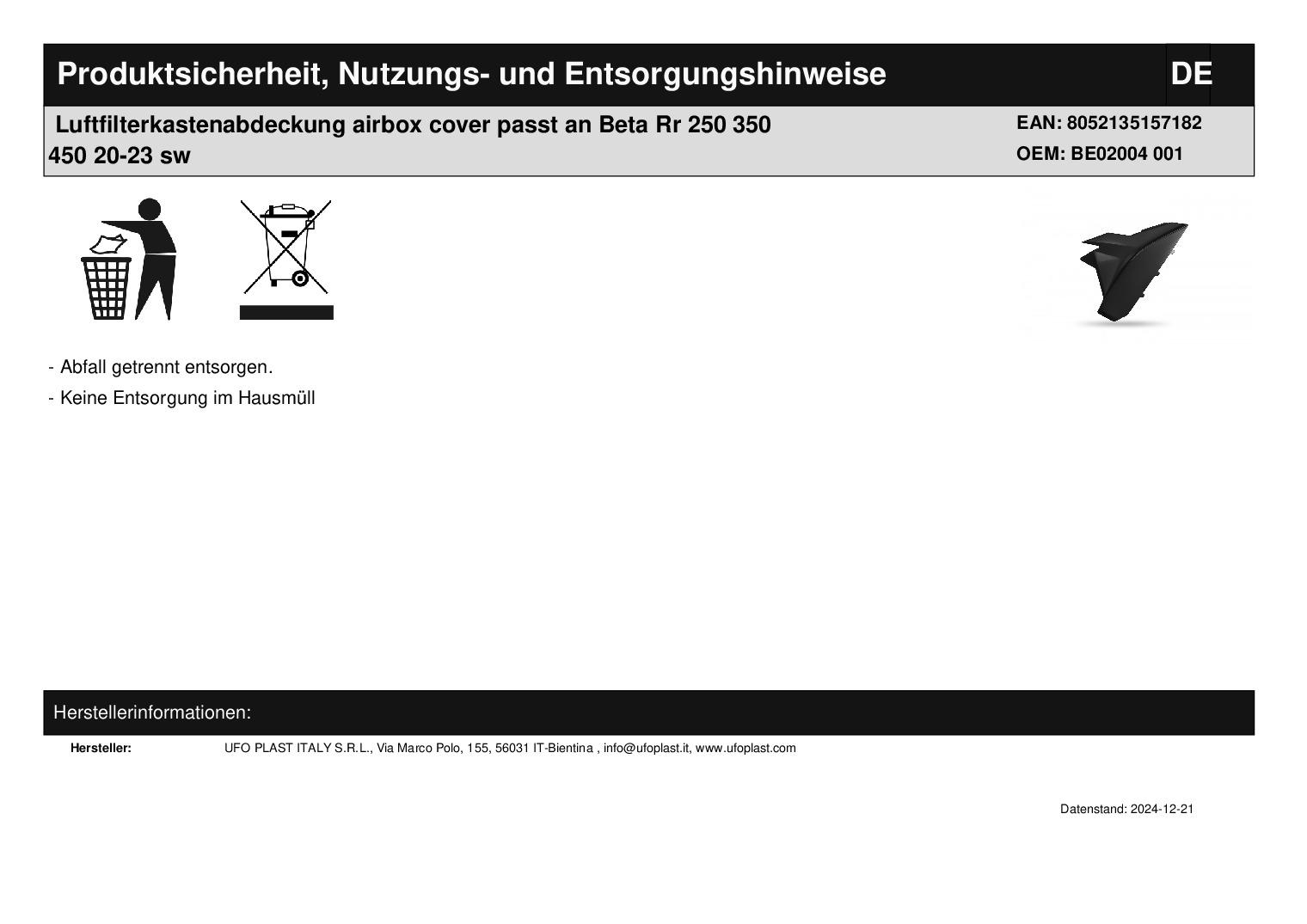 Produktsicherheit, Nutzungs- und Entsorgungshinweise

DE

Luftfilterkastenabdeckung airbox cover passt an Beta Rr 250 350 450 20-23 sw

EAN: 8052135157182
OEM: BE02004 001

- Abfall getrennt entsorgen.

- Keine Entsorgung im Hausmüll

Herstellerinformationen:

Hersteller: UFO PLAST ITALY S.R.L., Via Marco Polo, 155, 56031 IT-Bientina , info@ufoplast.it, www.ufoplast.com

Datenstand: 2024-12-21